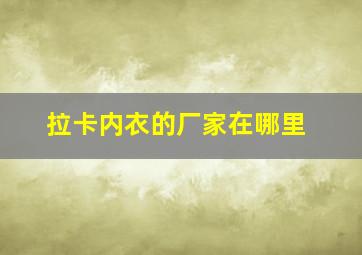 拉卡内衣的厂家在哪里